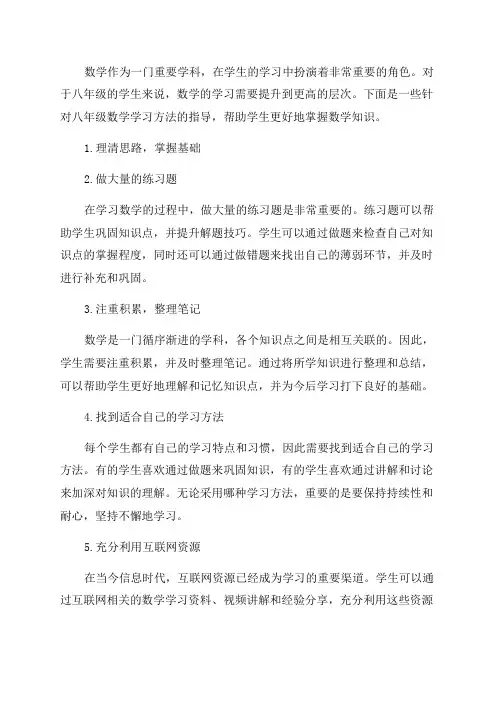 数学作为一门重要学科，在学生的学习中扮演着非常重要的角色。对于八年级的学生来说，数学的学习需要提升到更高的层次。下面是一些针对八年级数学学习方法的指导，帮助学生更好地掌握数学知识。

1.理清思路，掌握基础

2.做大量的练习题

在学习数学的过程中，做大量的练习题是非常重要的。练习题可以帮助学生巩固知识点，并提升解题技巧。学生可以通过做题来检查自己对知识点的掌握程度，同时还可以通过做错题来找出自己的薄弱环节，并及时进行补充和巩固。

3.注重积累，整理笔记

数学是一门循序渐进的学科，各个知识点之间是相互关联的。因此，学生需要注重积累，并及时整理笔记。通过将所学知识进行整理和总结，可以帮助学生更好地理解和记忆知识点，并为今后学习打下良好的基础。

4.找到适合自己的学习方法

每个学生都有自己的学习特点和习惯，因此需要找到适合自己的学习方法。有的学生喜欢通过做题来巩固知识，有的学生喜欢通过讲解和讨论来加深对知识的理解。无论采用哪种学习方法，重要的是要保持持续性和耐心，坚持不懈地学习。

5.充分利用互联网资源

在当今信息时代，互联网资源已经成为学习的重要渠道。学生可以通过互联网相关的数学学习资料、视频讲解和经验分享，充分利用这些资源